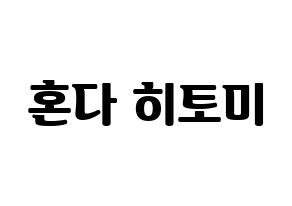 혼다 히토미